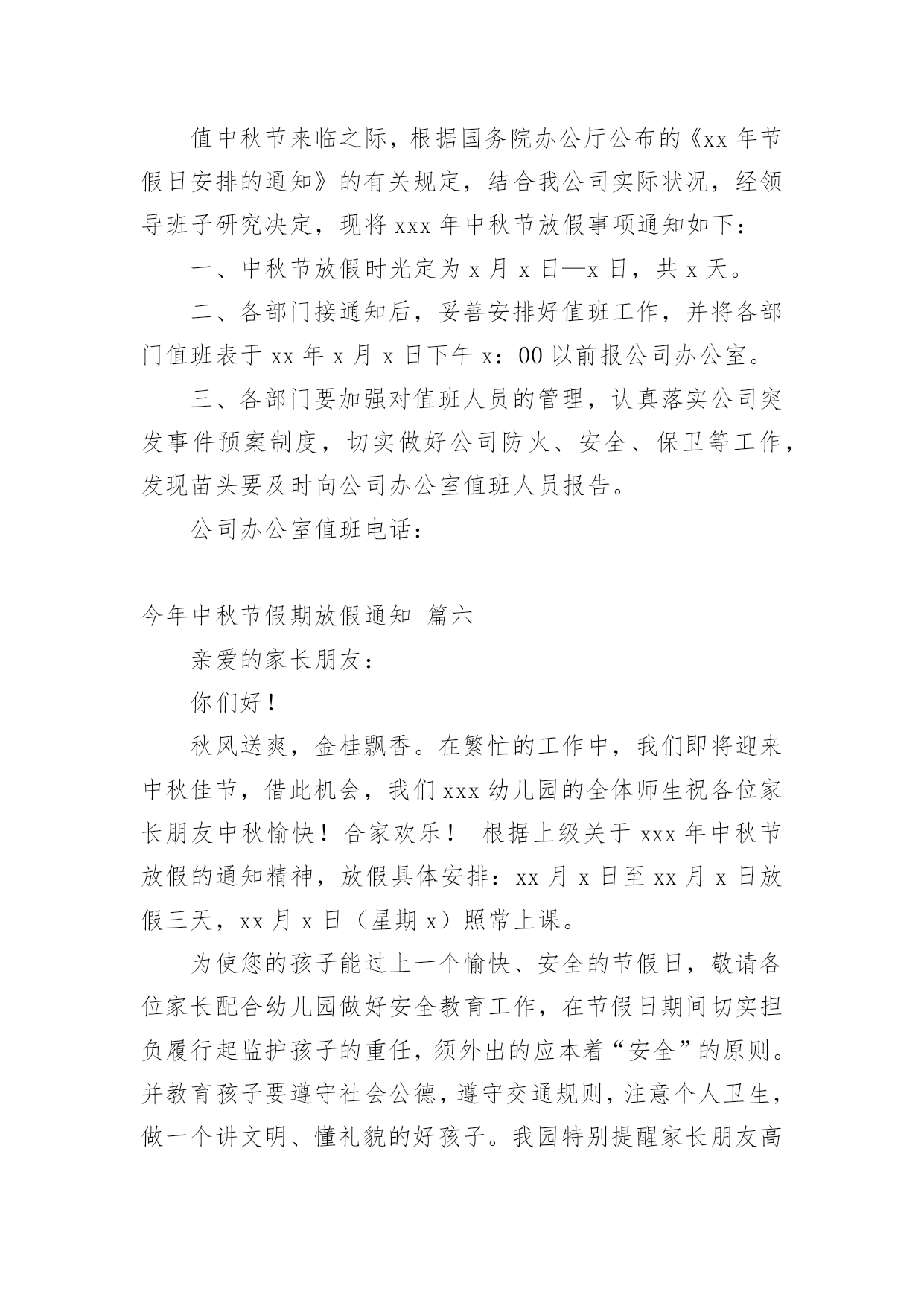 值中秋节来临之际，根据国务院办公厅公布的《xx 年节假日安排的通知》的有关规定，结合我公司实际状况，经领导班子研究决定，现将 xxx 年中秋节放假事项通知如下：

一、中秋节放假时光定为 x 月 x 日—x 日，共 x 天。

二、各部门接通知后，妥善安排好值班工作，并将各部门值班表于 xx 年 x 月 x 日下午 x：00 以前报公司办公室。

三、各部门要加强对值班人员的管理，认真落实公司突发事件预案制度，切实做好公司防火、安全、保卫等工作，发现苗头要及时向公司办公室值班人员报告。

公司办公室值班电话：

今年中秋节假期放假通知 篇六

亲爱的家长朋友：

你们好！

秋风送爽，金桂飘香。在繁忙的工作中，我们即将迎来中秋佳节，借此机会，我们 xxx 幼儿园的全体师生祝各位家长朋友中秋愉快！合家欢乐！ 根据上级关于 xxx 年中秋节放假的通知精神，放假具体安排：xx 月 x 日至 xx 月 x 日放假三天，xx 月 x 日（星期 x）照常上课。

为使您的孩子能过上一个愉快、安全的节假日，敬请各位家长配合幼儿园做好安全教育工作，在节假日期间切实担负履行起监护孩子的重任，须外出的应本着“安全”的原则。并教育孩子要遵守社会公德，遵守交通规则，注意个人卫生，做一个讲文明、懂礼貌的好孩子。我园特别提醒家长朋友高